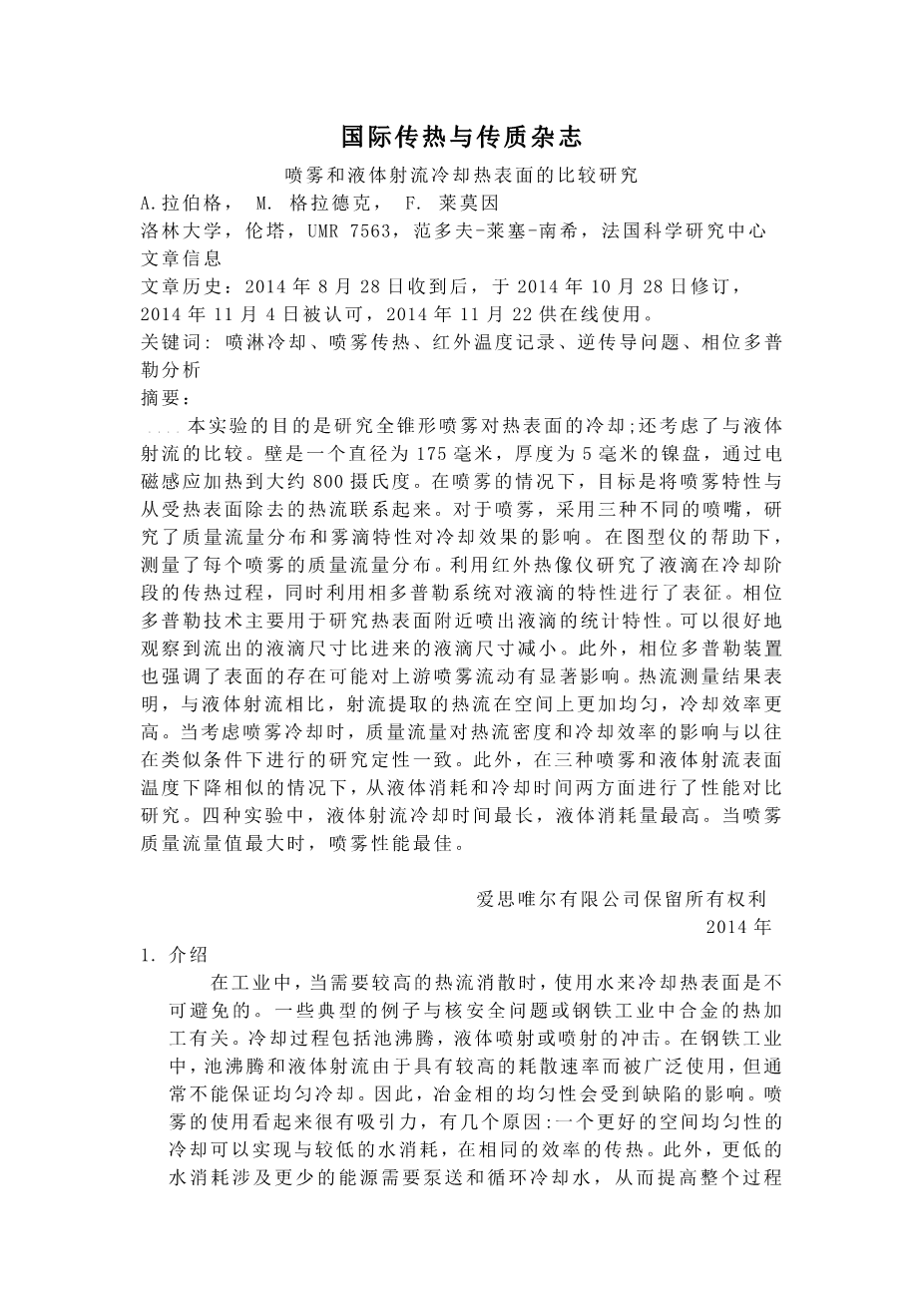 国际传热与传质杂志

喷雾和液体射流冷却热表面的比较研究

A.拉伯格， M. 格拉德克， F. 莱莫因

洛林大学，伦塔，UMR 7563，范多夫-莱塞-南希，法国科学研究中心

文章信息

文章历史：2014 年 8 月 28 日收到后，于 2014 年 10 月 28 日修订，2014 年 11 月 4 日被认可，2014 年 11 月 22 供在线使用。

关键词：喷淋冷却、喷雾传热、红外温度记录、逆传导问题、相位多普勒分析

摘要：

....本实验的目的是研究全锥形喷雾对热表面的冷却;还考虑了与液体射流的比较。壁是一个直径为 175 毫米，厚度为 5 毫米的镍盘，通过电磁感应加热到大约 800 摄氏度。在喷雾的情况下，目标是将喷雾特性与从受热表面除去的热流联系起来。对于喷雾，采用三种不同的喷嘴，研究了质量流量分布和雾滴特性对冷却效果的影响。在图型仪的帮助下，测量了每个喷雾的质量流量分布。利用红外热像仪研究了液滴在冷却阶段的传热过程，同时利用相多普勒系统对液滴的特性进行了表征。相位多普勒技术主要用于研究热表面附近喷出液滴的统计特性。可以很好地观察到流出的液滴尺寸比进来的液滴尺寸减小。此外，相位多普勒装置也强调了表面的存在可能对上游喷雾流动有显著影响。热流测量结果表明，与液体射流相比，射流提取的热流在空间上更加均匀，冷却效率更高。当考虑喷雾冷却时，质量流量对热流密度和冷却效率的影响与以往在类似条件下进行的研究定性一致。此外，在三种喷雾和液体射流表面温度下降相似的情况下，从液体消耗和冷却时间两方面进行了性能对比研究。四种实验中，液体射流冷却时间最长，液体消耗量最高。当喷雾质量流量值最大时，喷雾性能最佳。

爱思唯尔有限公司保留所有权利
2014 年

1. 介绍

在工业中，当需要较高的热流消散时，使用水来冷却热表面是不可避免的。一些典型的例子与核安全问题或钢铁工业中合金的热加工有关。冷却过程包括池沸腾，液体喷射或喷射的冲击。在钢铁工业中，池沸腾和液体射流由于具有较高的耗散速率而被广泛使用，但通常不能保证均匀冷却。因此，冶金相的均匀性会受到缺陷的影响。喷雾的使用看起来很有吸引力，有几个原因:一个更好的空间均匀性的冷却可以实现与较低的水消耗，在相同的效率的传热。此外，更低的水消耗涉及更少的能源需要泵送和循环冷却水，从而提高整个过程